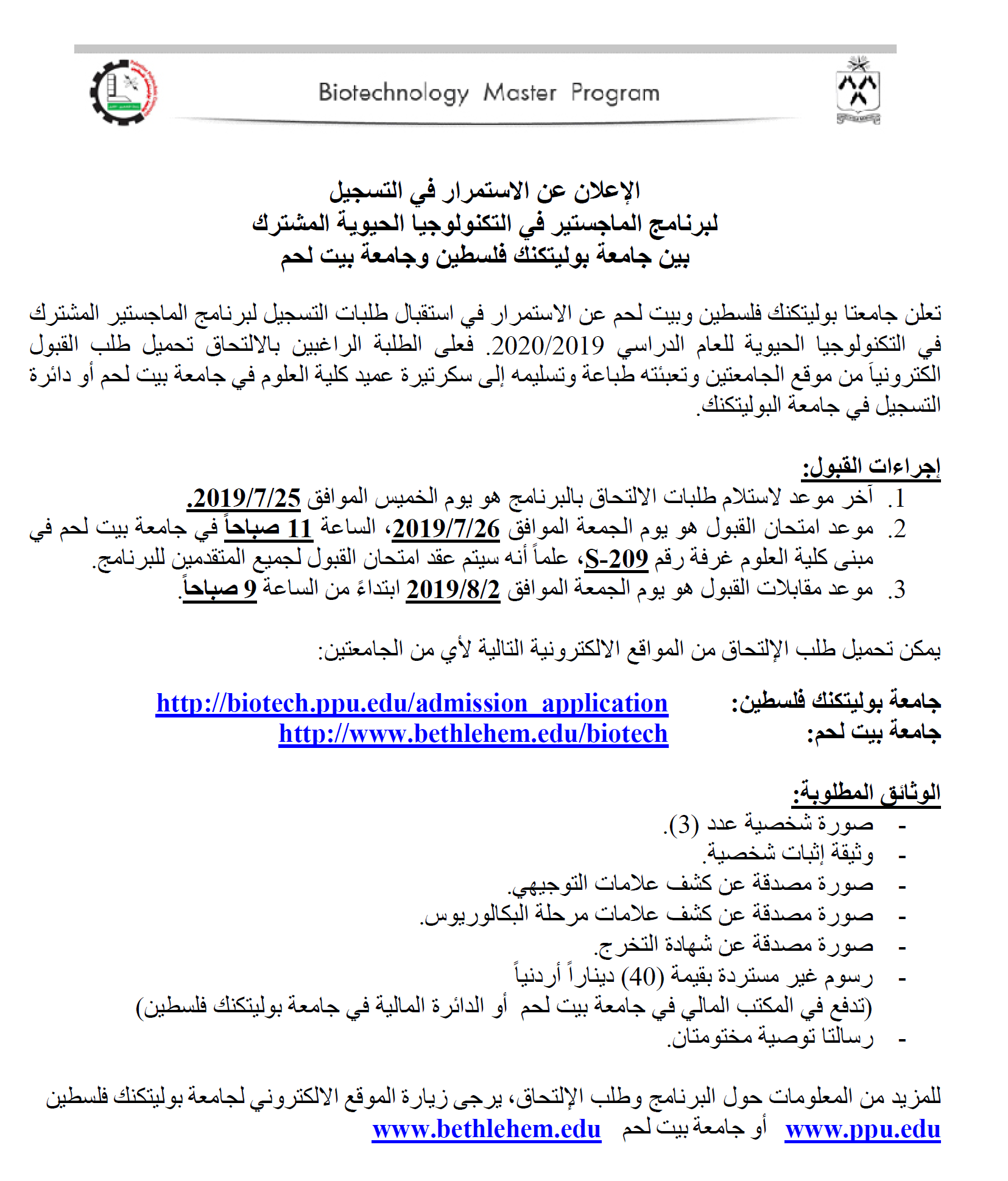 Biotechnology Master Program

الإعلان عن الاستمرار في التسجيل
لبرنامج الماجستير في التكنولوجيا الحيوية المشترك
بين جامعة بوليتكنك فلسطين وجامعة بيت لحم

تعلن جامعتا بوليتكنك فلسطين وبيت لحم عن الاستمرار في استقبال طلبات التسجيل لبرنامج الماجستير المشترك في التكنولوجيا الحيوية للعام الدراسي 2020/2019. فعلى الطلبة الراغبين بالالتحاق تحميل طلب القبول الكترونياً من موقع الجامعتين وتعبئته طباعة وتسليمه إلى سكرتيرة عميد كلية العلوم في جامعة بيت لحم أو دائرة التسجيل في جامعة البوليتكنك.

إجراءات القبول:
1. آخر موعد لاستلام طلبات الالتحاق بالبرنامج هو يوم الخميس الموافق 2019/7/25.
2. موعد امتحان القبول هو يوم الجمعة الموافق 2019/7/26، الساعة 11 صباحاً في جامعة بيت لحم في مبنى كلية العلوم غرفة رقم S-209، علماً أنه سيتم عقد امتحان القبول لجميع المتقدمين للبرنامج.
3. موعد مقابلات القبول هو يوم الجمعة الموافق 2019/8/2 ابتداءً من الساعة 9 صباحاً.

يمكن تحميل طلب الإلتحاق من المواقع الالكترونية التالية لأي من الجامعتين:

جامعة بوليتكنك فلسطين: http://biotech.ppu.edu/admission_application
جامعة بيت لحم: http://www.bethlehem.edu/biotech

الوثائق المطلوبة:
- صورة شخصية عدد (3).
- وثيقة إثبات شخصية.
- صورة مصدقة عن كشف علامات التوجيهي.
- صورة مصدقة عن كشف علامات مرحلة البكالوريوس.
- صورة مصدقة عن شهادة التخرج.
- رسوم غير مستردة بقيمة (40) ديناراً أردنياً
(تدفع في المكتب المالي في جامعة بيت لحم أو الدائرة المالية في جامعة بوليتكنك فلسطين)
- رسالتا توصية مختومتان.

للمزيد من المعلومات حول البرنامج وطلب الإلتحاق، يرجى زيارة الموقع الالكتروني لجامعة بوليتكنك فلسطين www.ppu.edu أو جامعة بيت لحم www.bethlehem.edu